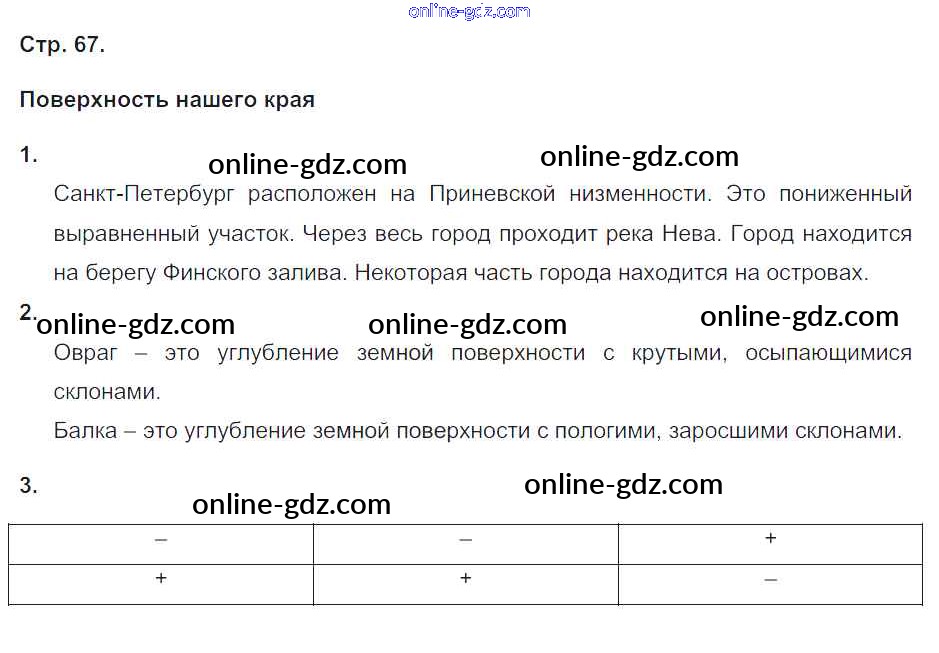 Стр. 67.

Поверхность нашего края

1.

Санкт-Петербург расположен на Приневской низменности. Это пониженный выравненный участок. Через весь город проходит река Нева. Город находится на берегу Финского залива. Некоторая часть города находится на островах.

2.

Овраг – это углубление земной поверхности с крутыми, осыпающимися склонами.

Балка – это углубление земной поверхности с пологими, заросшими склонами.

3.

| – | – | + |
|---|---|---|
| + | + | – |

online-gdz.com